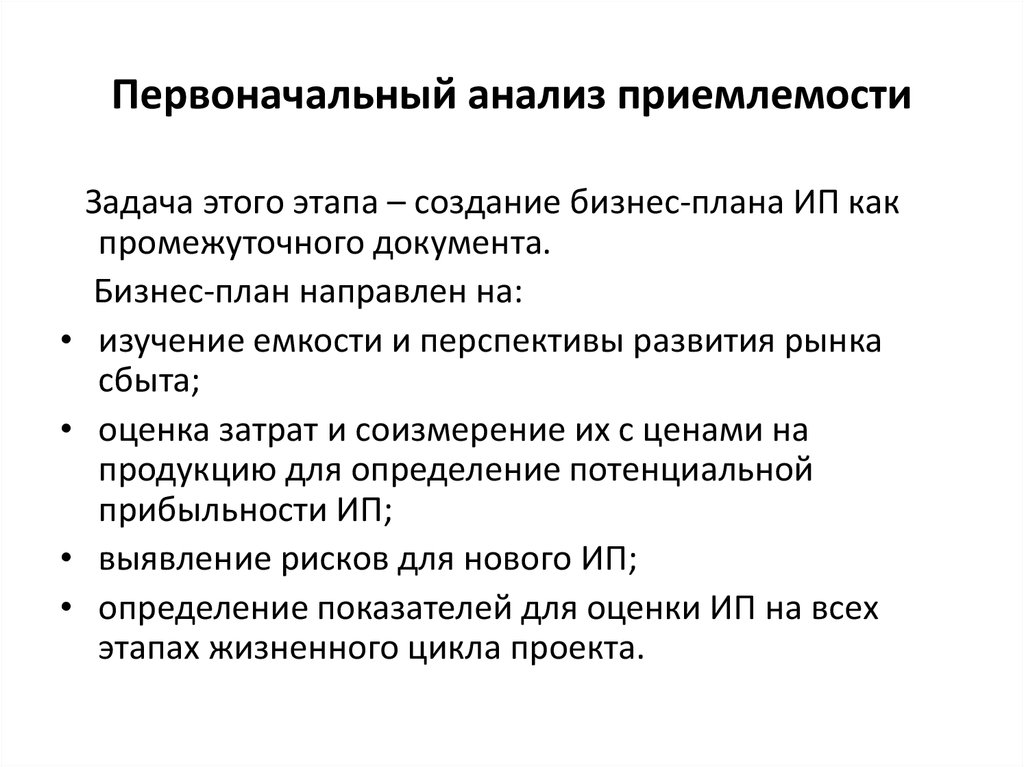 Первоначальный анализ приемлемости

Задача этого этапа – создание бизнес-плана ИП как промежуточного документа.

Бизнес-план направлен на:

• изучение емкости и перспективы развития рынка сбыта;
• оценка затрат и соизмерение их с ценами на продукцию для определение потенциальной прибыльности ИП;
• выявление рисков для нового ИП;
• определение показателей для оценки ИП на всех этапах жизненного цикла проекта.